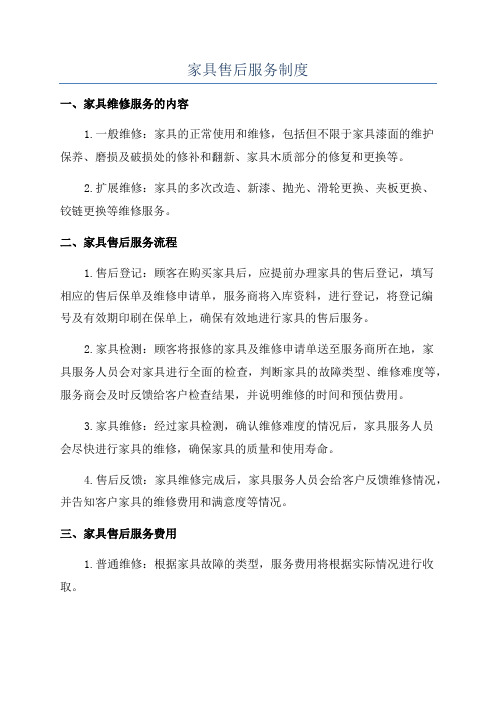 家具售后服务制度

一、家具维修服务的内容

1.一般维修：家具的正常使用和维修，包括但不限于家具漆面的维护保养、磨损及破损处的修补和翻新、家具木质部分的修复和更换等。

2.扩展维修：家具的多次改造、新漆、抛光、滑轮更换、夹板更换、铰链更换等维修服务。

二、家具售后服务流程

1.售后登记：顾客在购买家具后，应提前办理家具的售后登记，填写相应的售后保单及维修申请单，服务商将入库资料，进行登记，将登记编号及有效期印刷在保单上，确保有效地进行家具的售后服务。

2.家具检测：顾客将报修的家具及维修申请单送至服务商所在地，家具服务人员会对家具进行全面的检查，判断家具的故障类型、维修难度等，服务商会及时反馈给客户检查结果，并说明维修的时间和预估费用。

3.家具维修：经过家具检测，确认维修难度的情况后，家具服务人员会尽快进行家具的维修，确保家具的质量和使用寿命。

4.售后反馈：家具维修完成后，家具服务人员会给客户反馈维修情况，并告知客户家具的维修费用和满意度等情况。

三、家具售后服务费用

1.普通维修：根据家具故障的类型，服务费用将根据实际情况进行收取。